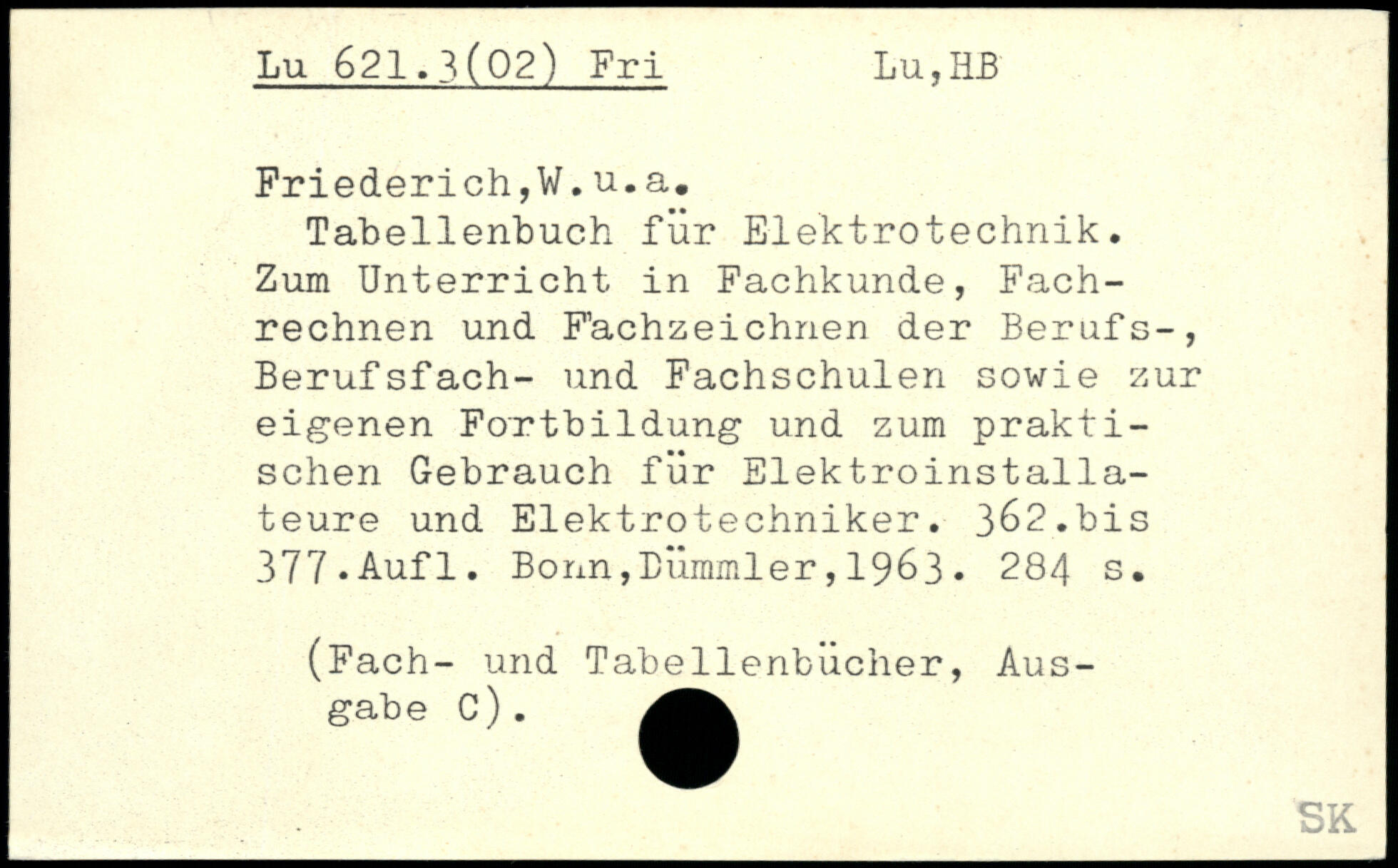 Lu 621.3(02) Fri Lu,HB

Friederich,W.u.a.

Tabellenbuch für Elektrotechnik. Zum Unterricht in Fachkunde, Fachrechnen und Fachzeichnen der Berufs-, Berufsfach- und Fachschulen sowie zur eigenen Fortbildung und zum praktischen Gebrauch für Elektroinstallateure und Elektrotechniker. 362.bis 377.Aufl. Bonn,Dümmler,1963. 284 s.

(Fach- und Tabellenbücher, Ausgabe C).

SK